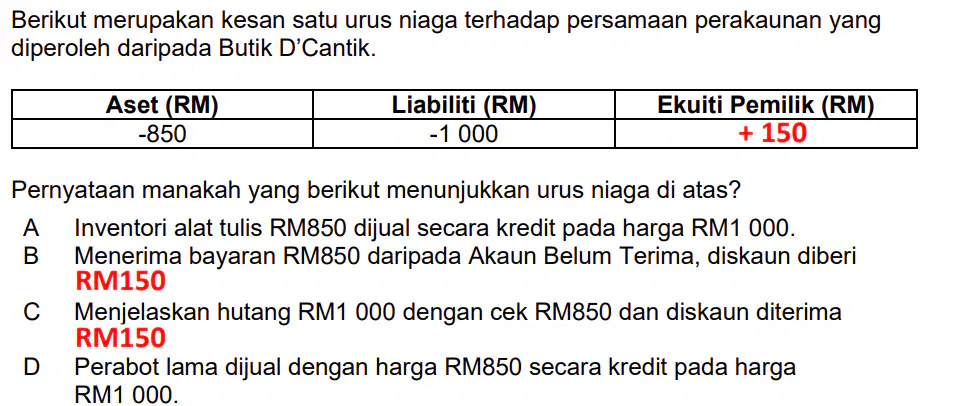 Berikut merupakan kesan satu urus niaga terhadap persamaan perakaunan yang diperoleh daripada Butik D'Cantik.

| Aset (RM) | Liabiliti (RM) | Ekuiti Pemilik (RM) |
|---|---|---|
| -850 | -1 000 | + 150 |

Pernyataan manakah yang berikut menunjukkan urus niaga di atas?

A Inventori alat tulis RM850 dijual secara kredit pada harga RM1 000.
B Menerima bayaran RM850 daripada Akaun Belum Terima, diskaun diberi RM150
C Menjelaskan hutang RM1 000 dengan cek RM850 dan diskaun diterima RM150
D Perabot lama dijual dengan harga RM850 secara kredit pada harga RM1 000.